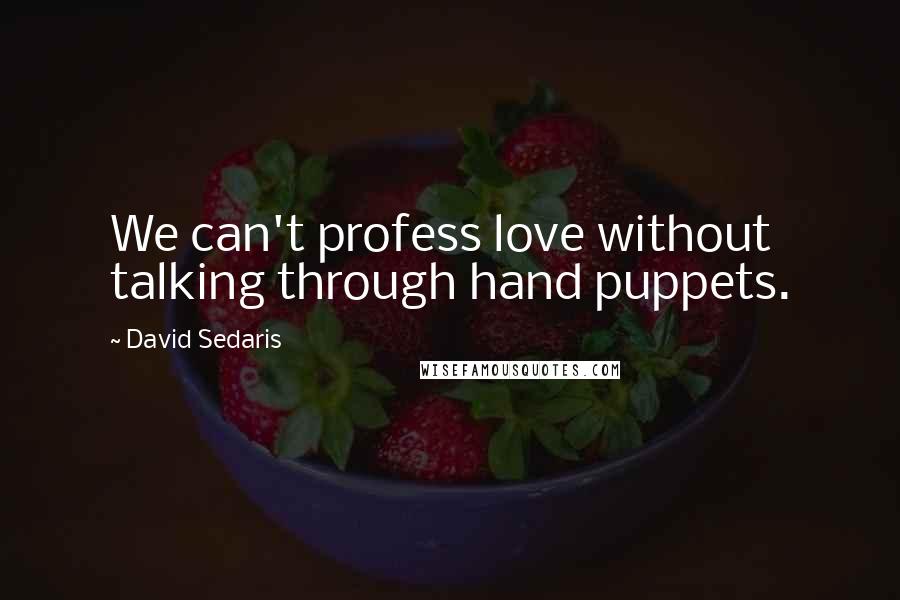 We can't profess love without talking through hand puppets.

~ David Sedaris

WISEFAMOUSQUOTES.COM